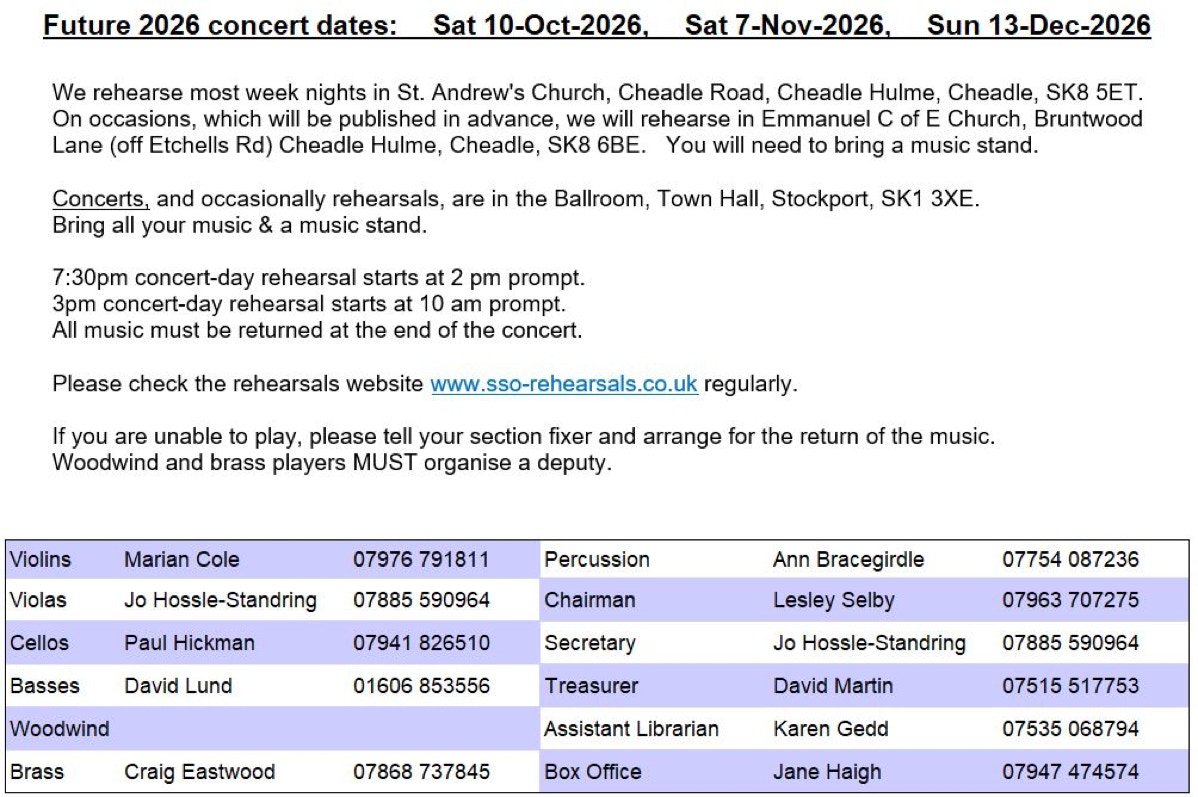 Future 2026 concert dates:    Sat 10-Oct-2026,    Sat 7-Nov-2026,    Sun 13-Dec-2026

We rehearse most week nights in St. Andrew's Church, Cheadle Road, Cheadle Hulme, Cheadle, SK8 5ET. On occasions, which will be published in advance, we will rehearse in Emmanuel C of E Church, Bruntwood Lane (off Etchells Rd) Cheadle Hulme, Cheadle, SK8 6BE.   You will need to bring a music stand.

Concerts, and occasionally rehearsals, are in the Ballroom, Town Hall, Stockport, SK1 3XE. Bring all your music & a music stand.

7:30pm concert-day rehearsal starts at 2 pm prompt.
3pm concert-day rehearsal starts at 10 am prompt.
All music must be returned at the end of the concert.

Please check the rehearsals website www.sso-rehearsals.co.uk regularly.

If you are unable to play, please tell your section fixer and arrange for the return of the music.
Woodwind and brass players MUST organise a deputy.

| Violins | Marian Cole | 07976 791811 | Percussion | Ann Bracegirdle | 07754 087236 |
|---|---|---|---|---|---|
| Violas | Jo Hossle-Standring | 07885 590964 | Chairman | Lesley Selby | 07963 707275 |
| Cellos | Paul Hickman | 07941 826510 | Secretary | Jo Hossle-Standring | 07885 590964 |
| Basses | David Lund | 01606 853556 | Treasurer | David Martin | 07515 517753 |
| Woodwind | | | Assistant Librarian | Karen Gedd | 07535 068794 |
| Brass | Craig Eastwood | 07868 737845 | Box Office | Jane Haigh | 07947 474574 |